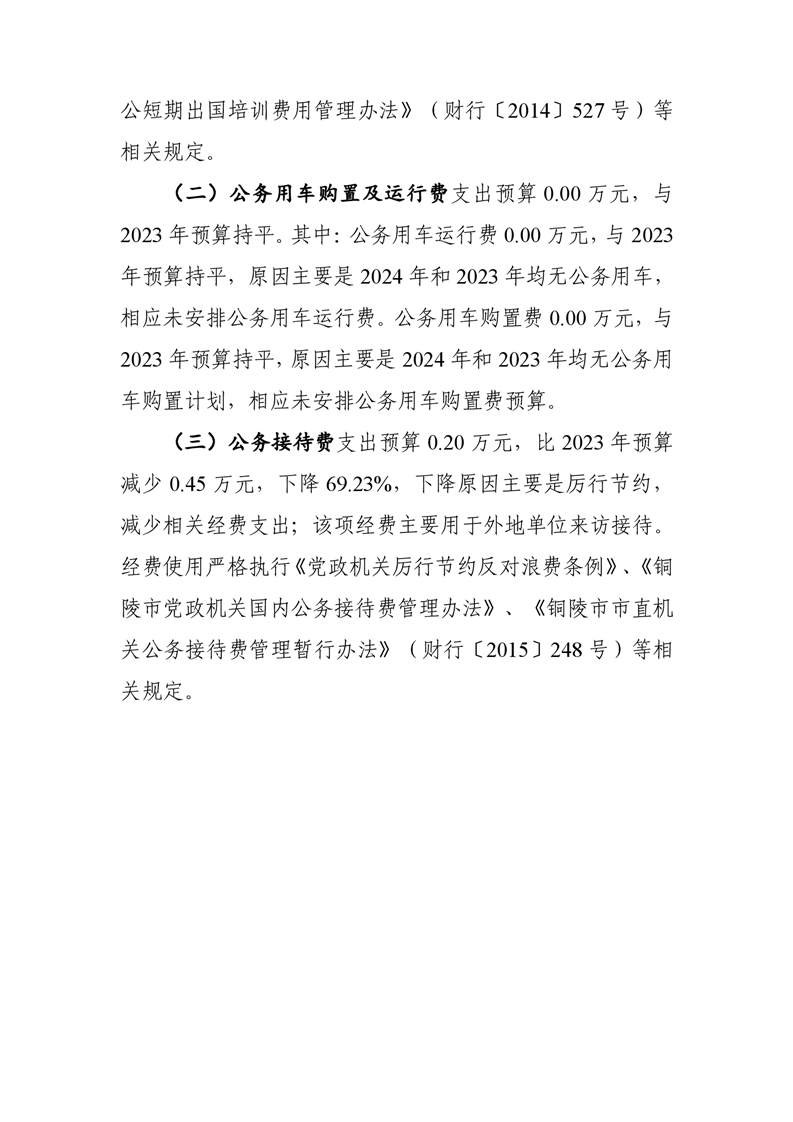 公短期出国培训费用管理办法》（财行〔2014〕527号）等相关规定。

（二）公务用车购置及运行费支出预算0.00万元，与2023年预算持平。其中：公务用车运行费0.00万元，与2023年预算持平，原因主要是2024年和2023年均无公务用车，相应未安排公务用车运行费。公务用车购置费0.00万元，与2023年预算持平，原因主要是2024年和2023年均无公务用车购置计划，相应未安排公务用车购置费预算。

（三）公务接待费支出预算0.20万元，比2023年预算减少0.45万元，下降69.23%，下降原因主要是厉行节约，减少相关经费支出；该项经费主要用于外地单位来访接待。经费使用严格执行《党政机关厉行节约反对浪费条例》、《铜陵市党政机关国内公务接待费管理办法》、《铜陵市市直机关公务接待费管理暂行办法》（财行〔2015〕248号）等相关规定。